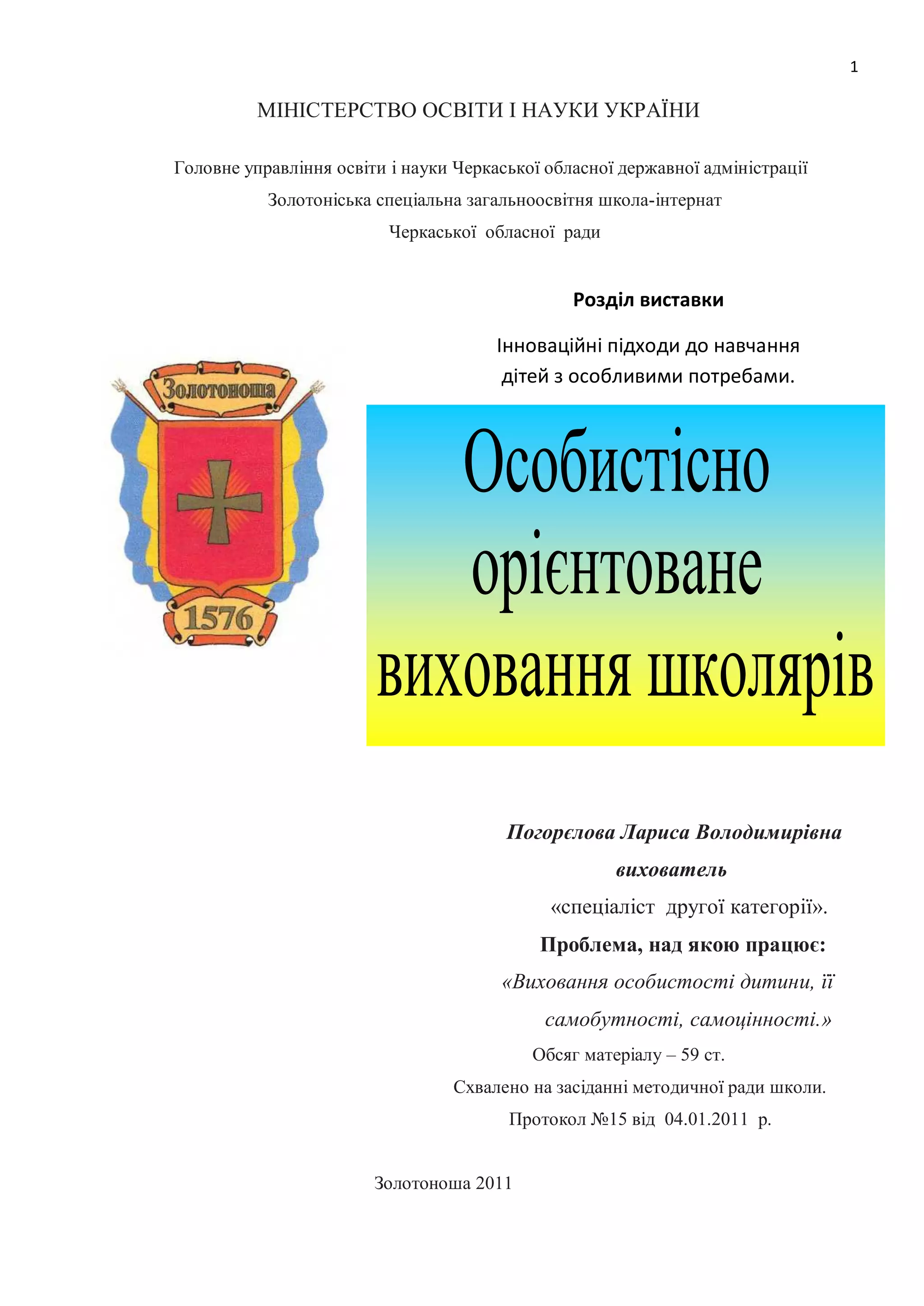 1

МІНІСТЕРСТВО ОСВІТИ І НАУКИ УКРАЇНИ

Головне управління освіти і науки Черкаської обласної державної адміністрації

Золотоніська спеціальна загальноосвітня школа-інтернат

Черкаської обласної ради

Розділ виставки

Інноваційні підходи до навчання дітей з особливими потребами.

Золотоноша

1576

Особистісно орієнтоване виховання школярів

Погорєлова Лариса Володимирівна

вихователь

«спеціаліст другої категорії».

Проблема, над якою працює:

«Виховання особистості дитини, її самобутності, самоцінності.»

Обсяг матеріалу – 59 ст.

Схвалено на засіданні методичної ради школи.

Протокол №15 від 04.01.2011 р.

Золотоноша 2011